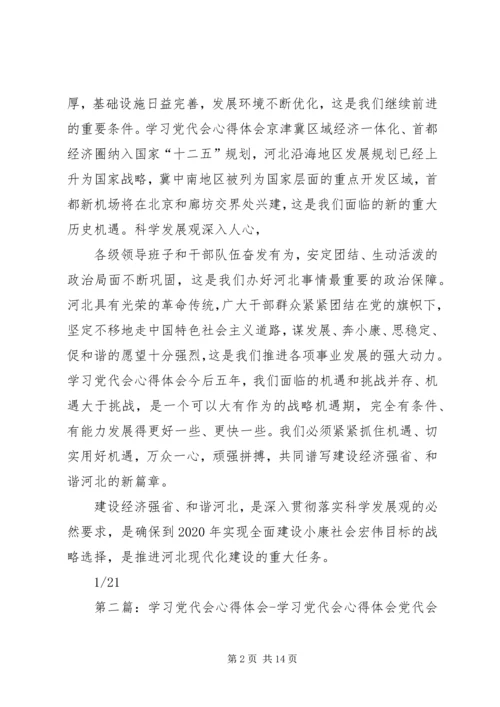 厚，基础设施日益完善，发展环境不断优化，这是我们继续前进的重要条件。学习党代会心得体会京津冀区域经济一体化、首都经济圈纳入国家“十二五”规划，河北沿海地区发展规划已经上升为国家战略，冀中南地区被列为国家层面的重点开发区域，首都新机场将在北京和廊坊交界处兴建，这是我们面临的新的重大历史机遇。科学发展观深入人心，

各级领导班子和干部队伍奋发有为，安定团结、生动活泼的政治局面不断巩固，这是我们办好河北事情最重要的政治保障。河北具有光荣的革命传统，广大干部群众紧紧团结在党的旗帜下，坚定不移地走中国特色社会主义道路，谋发展、奔小康、思稳定、促和谐的愿望十分强烈，这是我们推进各项事业发展的强大动力。学习党代会心得体会今后五年，我们面临的机遇和挑战并存、机遇大于挑战，是一个可以大有作为的战略机遇期，完全有条件、有能力发展得更好一些、更快一些。我们必须紧紧抓住机遇、切实用好机遇，万众一心，顽强拼搏，共同谱写建设经济强省、和谐河北的新篇章。

建设经济强省、和谐河北，是深入贯彻落实科学发展观的必然要求，是确保到2020年实现全面建设小康社会宏伟目标的战略选择，是推进河北现代化建设的重大任务。

1/21

第二篇：学习党代会心得体会-学习党代会心得体会党代会

第2页 共14页